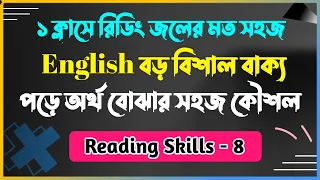 ১ ক্লাসে রিডিং জলের মত সহজ

English বড় বিশাল বাক্য

পড়ে অর্থ বোঝার সহজ কৌশল

Reading Skills - 8